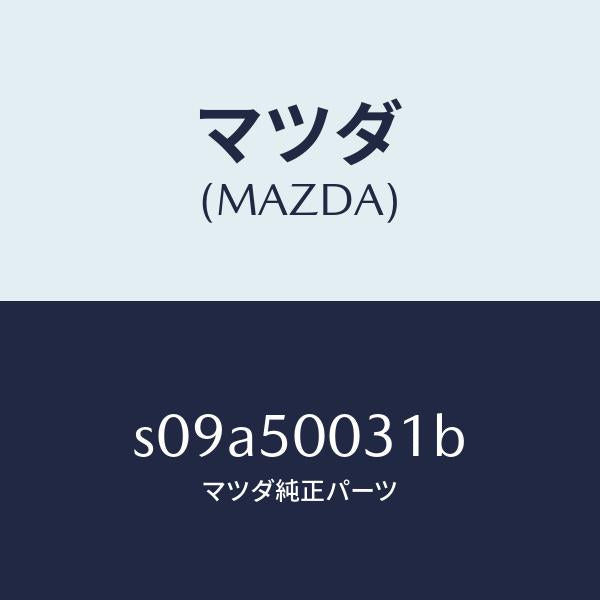 マツダ
(MAZDA)

s09a50031b
マツダ純正パーツ